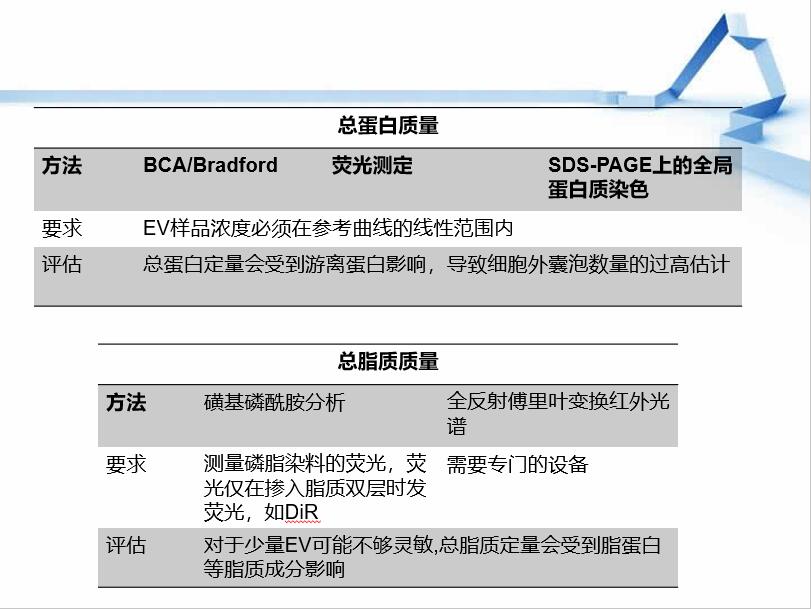 总蛋白质量

| 方法 | BCA/Bradford | 荧光测定 | SDS-PAGE上的全局蛋白质染色 |
|---|---|---|---|
| 要求 | EV样品浓度必须在参考曲线的线性范围内 | | |
| 评估 | 总蛋白定量会受到游离蛋白影响，导致细胞外囊泡数量的过高估计 | | |

总脂质质量

| 方法 | 磺基磷酰胺分析 | 全反射傅里叶变换红外光谱 |
|---|---|---|
| 要求 | 测量磷脂染料的荧光，荧光仅在掺入脂质双层时发荧光，如DiR | 需要专门的设备 |
| 评估 | 对于少量EV可能不够灵敏,总脂质定量会受到脂蛋白等脂质成分影响 | |